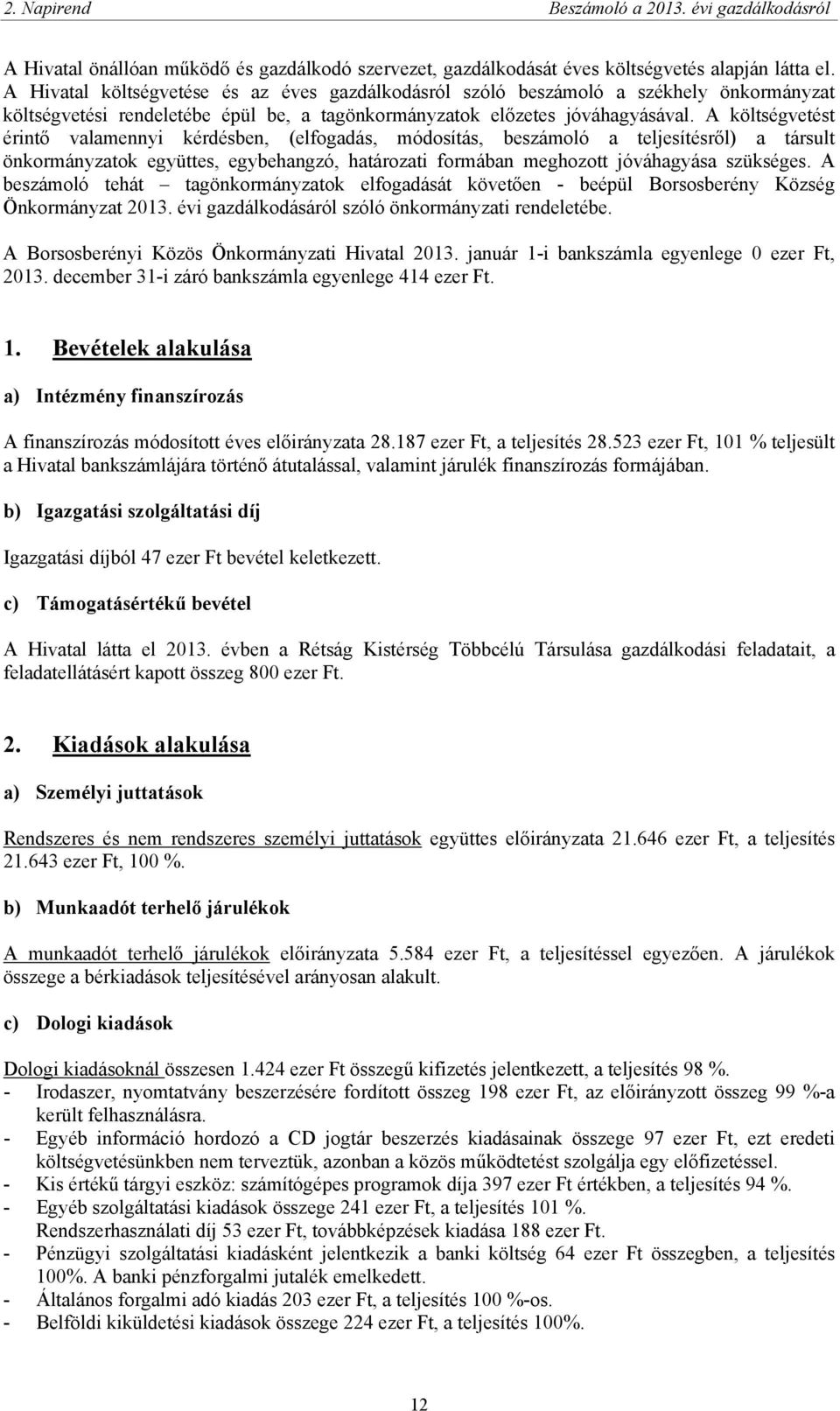 2. Napirend Beszámoló a 2013. évi gazdálkodásról

A Hivatal önállóan működő és gazdálkodó szervezet, gazdálkodását éves költségvetés alapján látta el. A Hivatal költségvetése és az éves gazdálkodásról szóló beszámoló a székhely önkormányzat költségvetési rendeletébe épül be, a tagönkormányzatok előzetes jóváhagyásával. A költségvetést érintő valamennyi kérdésben, (elfogadás, módosítás, beszámoló a teljesítésről) a társult önkormányzatok együttes, egybehangzó, határozati formában meghozott jóváhagyása szükséges. A beszámoló tehát – tagönkormányzatok elfogadását követően - beépül Borsosberény Község Önkormányzat 2013. évi gazdálkodásáról szóló önkormányzati rendeletébe.

A Borsosberényi Közös Önkormányzati Hivatal 2013. január 1-i bankszámla egyenlege 0 ezer Ft, 2013. december 31-i záró bankszámla egyenlege 414 ezer Ft.

1. Bevételek alakulása

a) Intézmény finanszírozás

A finanszírozás módosított éves előirányzata 28.187 ezer Ft, a teljesítés 28.523 ezer Ft, 101 % teljesült a Hivatal bankszámlájára történő átutalással, valamint járulék finanszírozás formájában.

b) Igazgatási szolgáltatási díj

Igazgatási díjból 47 ezer Ft bevétel keletkezett.

c) Támogatásértékű bevétel

A Hivatal látta el 2013. évben a Rétság Kistérség Többcélú Társulása gazdálkodási feladatait, a feladatellátásért kapott összeg 800 ezer Ft.

2. Kiadások alakulása

a) Személyi juttatások

Rendszeres és nem rendszeres személyi juttatások együttes előirányzata 21.646 ezer Ft, a teljesítés 21.643 ezer Ft, 100 %.

b) Munkaadót terhelő járulékok

A munkaadót terhelő járulékok előirányzata 5.584 ezer Ft, a teljesítéssel egyezően. A járulékok összege a bérkiadások teljesítésével arányosan alakult.

c) Dologi kiadások

Dologi kiadásoknál összesen 1.424 ezer Ft összegű kifizetés jelentkezett, a teljesítés 98 %.
- Irodaszer, nyomtatvány beszerzésére fordított összeg 198 ezer Ft, az előirányzott összeg 99 %-a került felhasználásra.
- Egyéb információ hordozó a CD jogtár beszerzés kiadásainak összege 97 ezer Ft, ezt eredeti költségvetésünkben nem terveztük, azonban a közös működtetést szolgálja egy előfizetéssel.
- Kis értékű tárgyi eszköz: számítógépes programok díja 397 ezer Ft értékben, a teljesítés 94 %.
- Egyéb szolgáltatási kiadások összege 241 ezer Ft, a teljesítés 101 %.
Rendszerhasználati díj 53 ezer Ft, továbbképzések kiadása 188 ezer Ft.
- Pénzügyi szolgáltatási kiadásként jelentkezik a banki költség 64 ezer Ft összegben, a teljesítés 100%. A banki pénzforgalmi jutalék emelkedett.
- Általános forgalmi adó kiadás 203 ezer Ft, a teljesítés 100 %-os.
- Belföldi kiküldetési kiadások összege 224 ezer Ft, a teljesítés 100%.

12